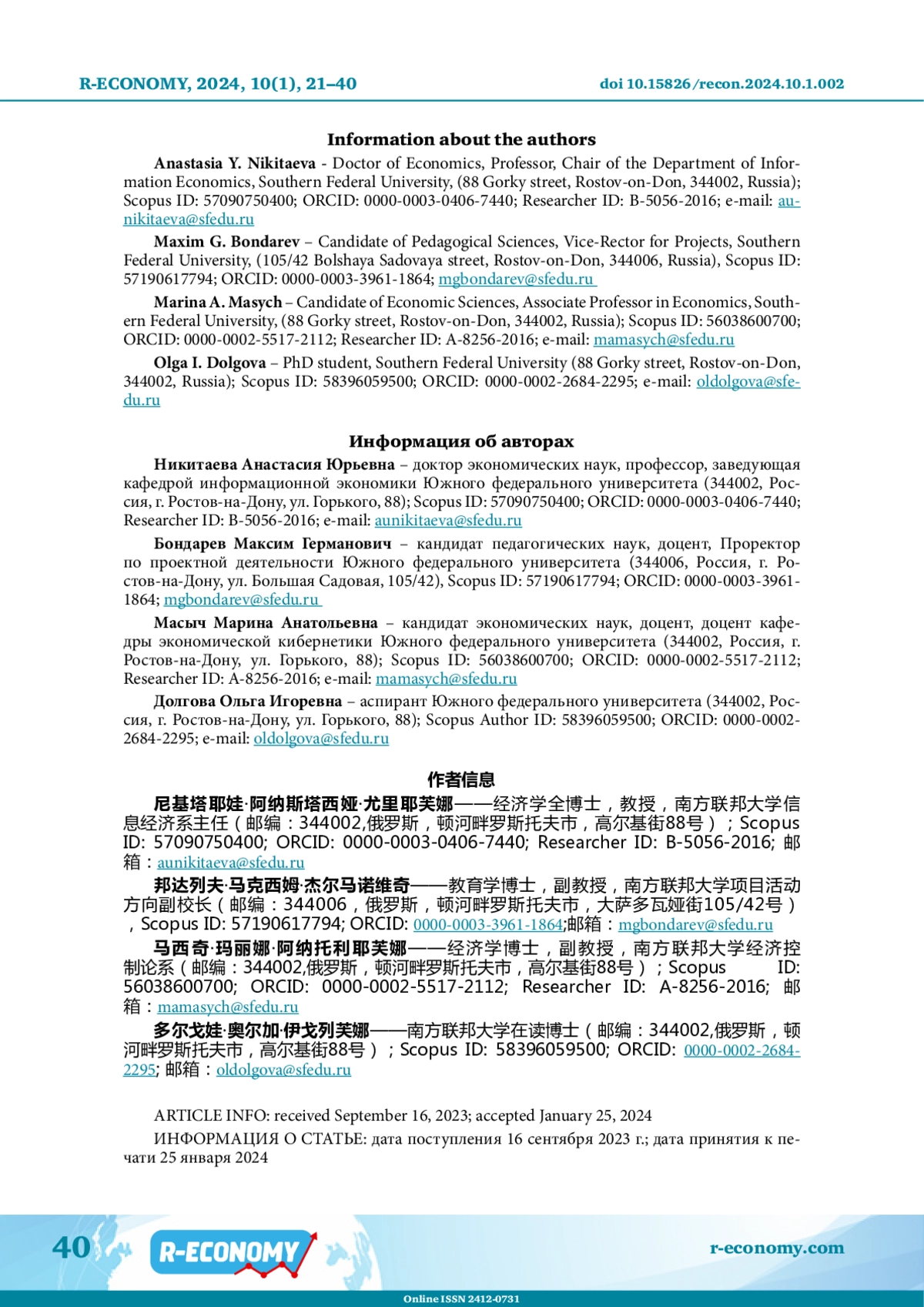 R-ECONOMY, 2024, 10(1), 21–40

doi 10.15826/recon.2024.10.1.002

Information about the authors

Anastasia Y. Nikitaeva - Doctor of Economics, Professor, Chair of the Department of Information Economics, Southern Federal University, (88 Gorky street, Rostov-on-Don, 344002, Russia); Scopus ID: 57090750400; ORCID: 0000-0003-0406-7440; Researcher ID: B-5056-2016; e-mail: aunikitaeva@sfedu.ru

Maxim G. Bondarev – Candidate of Pedagogical Sciences, Vice-Rector for Projects, Southern Federal University, (105/42 Bolshaya Sadovaya street, Rostov-on-Don, 344006, Russia), Scopus ID: 57190617794; ORCID: 0000-0003-3961-1864; mgbondarev@sfedu.ru

Marina A. Masych – Candidate of Economic Sciences, Associate Professor in Economics, Southern Federal University, (88 Gorky street, Rostov-on-Don, 344002, Russia); Scopus ID: 56038600700; ORCID: 0000-0002-5517-2112; Researcher ID: A-8256-2016; e-mail: mamasych@sfedu.ru

Olga I. Dolgova – PhD student, Southern Federal University (88 Gorky street, Rostov-on-Don, 344002, Russia); Scopus ID: 58396059500; ORCID: 0000-0002-2684-2295; e-mail: oldolgova@sfedu.ru

Информация об авторах

Никитаева Анастасия Юрьевна – доктор экономических наук, профессор, заведующая кафедрой информационной экономики Южного федерального университета (344002, Россия, г. Ростов-на-Дону, ул. Горького, 88); Scopus ID: 57090750400; ORCID: 0000-0003-0406-7440; Researcher ID: B-5056-2016; e-mail: aunikitaeva@sfedu.ru

Бондарев Максим Германович – кандидат педагогических наук, доцент, Проректор по проектной деятельности Южного федерального университета (344006, Россия, г. Ростов-на-Дону, ул. Большая Садовая, 105/42), Scopus ID: 57190617794; ORCID: 0000-0003-3961-1864; mgbondarev@sfedu.ru

Масыч Марина Анатольевна – кандидат экономических наук, доцент, доцент кафедры экономической кибернетики Южного федерального университета (344002, Россия, г. Ростов-на-Дону, ул. Горького, 88); Scopus ID: 56038600700; ORCID: 0000-0002-5517-2112; Researcher ID: A-8256-2016; e-mail: mamasych@sfedu.ru

Долгова Ольга Игоревна – аспирант Южного федерального университета (344002, Россия, г. Ростов-на-Дону, ул. Горького, 88); Scopus Author ID: 58396059500; ORCID: 0000-0002-2684-2295; e-mail: oldolgova@sfedu.ru

作者信息

尼基塔耶娃·阿纳斯塔西娅·尤里耶芙娜——经济学全博士，教授，南方联邦大学信息经济系主任（邮编：344002,俄罗斯，顿河畔罗斯托夫市，高尔基街88号）；Scopus ID: 57090750400; ORCID: 0000-0003-0406-7440; Researcher ID: B-5056-2016; 邮箱：aunikitaeva@sfedu.ru

邦达列夫·马克西姆·杰尔马诺维奇——教育学博士，副教授，南方联邦大学项目活动方向副校长（邮编：344006，俄罗斯，顿河畔罗斯托夫市，大萨多瓦娅街105/42号），Scopus ID: 57190617794; ORCID: 0000-0003-3961-1864;邮箱：mgbondarev@sfedu.ru

马西奇·玛丽娜·阿纳托利耶芙娜——经济学博士，副教授，南方联邦大学经济控制论系（邮编：344002,俄罗斯，顿河畔罗斯托夫市，高尔基街88号）；Scopus ID: 56038600700; ORCID: 0000-0002-5517-2112; Researcher ID: A-8256-2016; 邮箱：mamasych@sfedu.ru

多尔戈娃·奥尔加·伊戈列芙娜——南方联邦大学在读博士（邮编：344002,俄罗斯，顿河畔罗斯托夫市，高尔基街88号）；Scopus ID: 58396059500; ORCID: 0000-0002-2684-2295; 邮箱：oldolgova@sfedu.ru

ARTICLE INFO: received September 16, 2023; accepted January 25, 2024

ИНФОРМАЦИЯ О СТАТЬЕ: дата поступления 16 сентября 2023 г.; дата принятия к печати 25 января 2024

40

R-ECONOMY

r-economy.com

Online ISSN 2412-0731